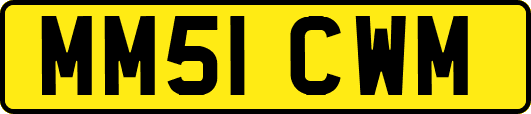 MM51 CWM